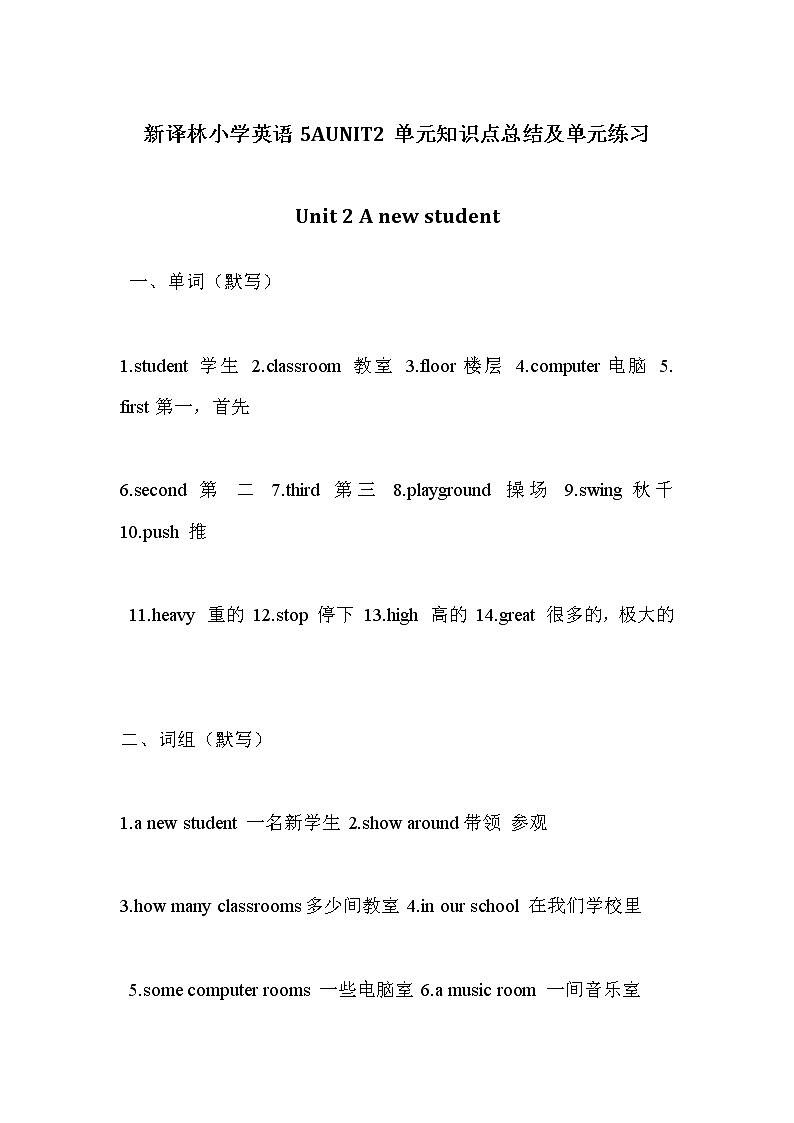 新译林小学英语 5AUNIT2 单元知识点总结及单元练习

Unit 2 A new student

一、单词（默写）

1.student 学生 2.classroom 教室 3.floor 楼层 4.computer 电脑 5. first 第一，首先

6.second 第 二 7.third 第三 8.playground 操场 9.swing 秋千 10.push 推

11.heavy 重的 12.stop 停下 13.high 高的 14.great 很多的，极大的

二、词组（默写）

1.a new student 一名新学生 2.show around 带领 参观

3.how many classrooms 多少间教室 4.in our school 在我们学校里

5.some computer rooms 一些电脑室 6.a music room 一间音乐室